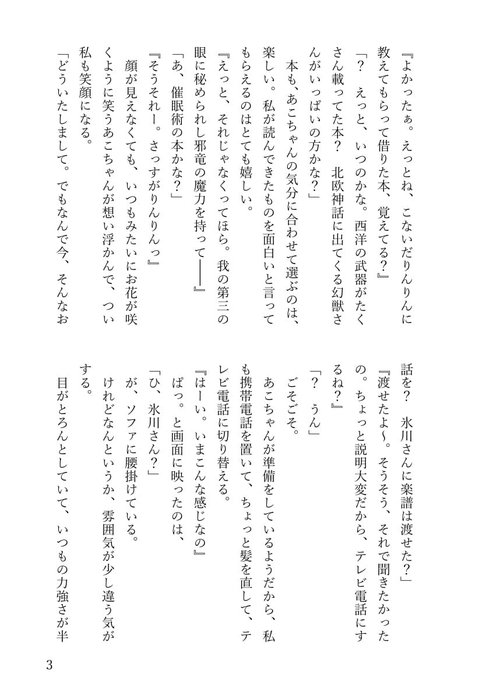 『よかったぁ。えっとね、こないだりんりんに教えてもらって借りた本、覚えてる？』

「？　えっと、いつのかな。西洋の武器がたくさん載ってた本？　北欧神話に出てくる幻獣さんがいっぱいの方かな？」

本も、あこちゃんの気分に合わせて選ぶのは、楽しい。私が読んできたものを面白いと言ってもらえるのはとても嬉しい。

『えっと、それじゃなくってほら。我の第三の眼に秘められし邪竜の魔力を持って――』

「あ、催眠術の本かな？」

『そうそれー。さっすがりんりんっ』

顔が見えなくても、いつもみたいにお花が咲くように笑うあこちゃんが想い浮かんで、つい私も笑顔になる。

「どういたしまして。でもなんで今、そんなお話を？　氷川さんに楽譜は渡せた？」

『渡せたよ～。そうそう、それで聞きたかったの。ちょっと説明大変だから、テレビ電話にするね？』

「？　うん」

ごそごそ。

あこちゃんが準備をしているようだから、私も携帯電話を置いて、ちょっと髪を直して、テレビ電話に切り替える。

『はーい。いまこんな感じなの』

ぱっ。と画面に映ったのは、

「ひ、氷川さん？」

が、ソファに腰掛けている。

けれどなんというか、雰囲気が少し違う気がする。

目がとろんとしていて、いつもの力強さが半

3